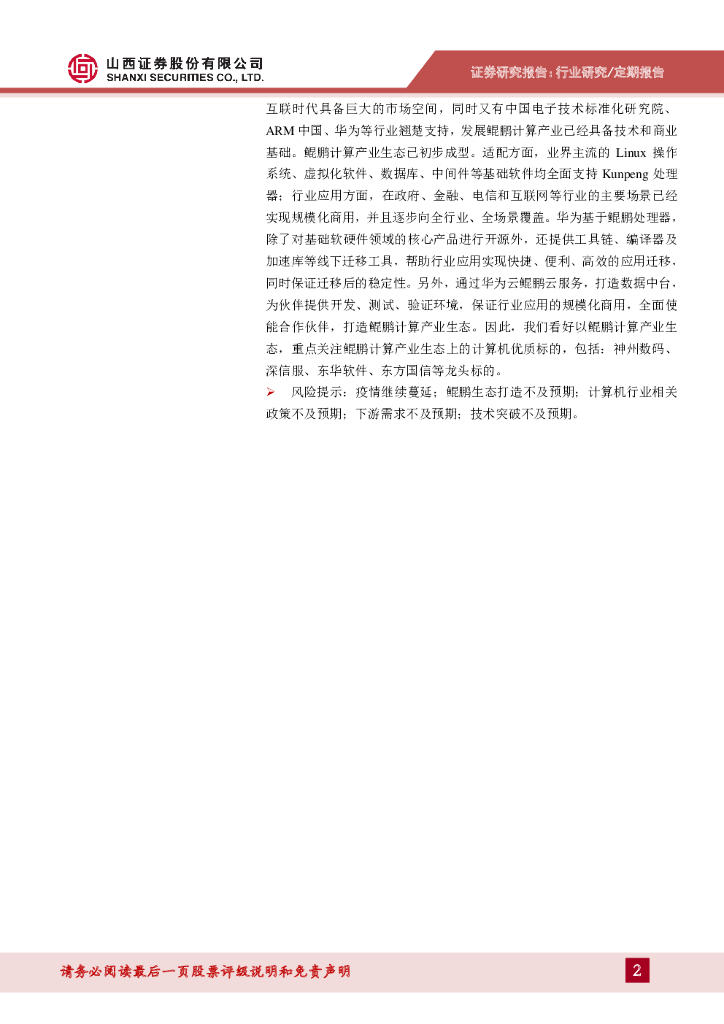 山西证券股份有限公司
SHANXI SECURITIES CO., LTD.

证券研究报告：行业研究/定期报告

互联时代具备巨大的市场空间，同时又有中国电子技术标准化研究院、ARM 中国、华为等行业翘楚支持，发展鲲鹏计算产业已经具备技术和商业基础。鲲鹏计算产业生态已初步成型。适配方面，业界主流的 Linux 操作系统、虚拟化软件、数据库、中间件等基础软件均全面支持 Kunpeng 处理器；行业应用方面，在政府、金融、电信和互联网等行业的主要场景已经实现规模化商用，并且逐步向全行业、全场景覆盖。华为基于鲲鹏处理器，除了对基础软硬件领域的核心产品进行开源外，还提供工具链、编译器及加速库等线下迁移工具，帮助行业应用实现快捷、便利、高效的应用迁移，同时保证迁移后的稳定性。另外，通过华为云鲲鹏云服务，打造数据中台，为伙伴提供开发、测试、验证环境，保证行业应用的规模化商用，全面使能合作伙伴，打造鲲鹏计算产业生态。因此，我们看好以鲲鹏计算产业生态，重点关注鲲鹏计算产业生态上的计算机优质标的，包括：神州数码、深信服、东华软件、东方国信等龙头标的。

➢ 风险提示：疫情继续蔓延；鲲鹏生态打造不及预期；计算机行业相关政策不及预期；下游需求不及预期；技术突破不及预期。

请务必阅读最后一页股票评级说明和免责声明

2